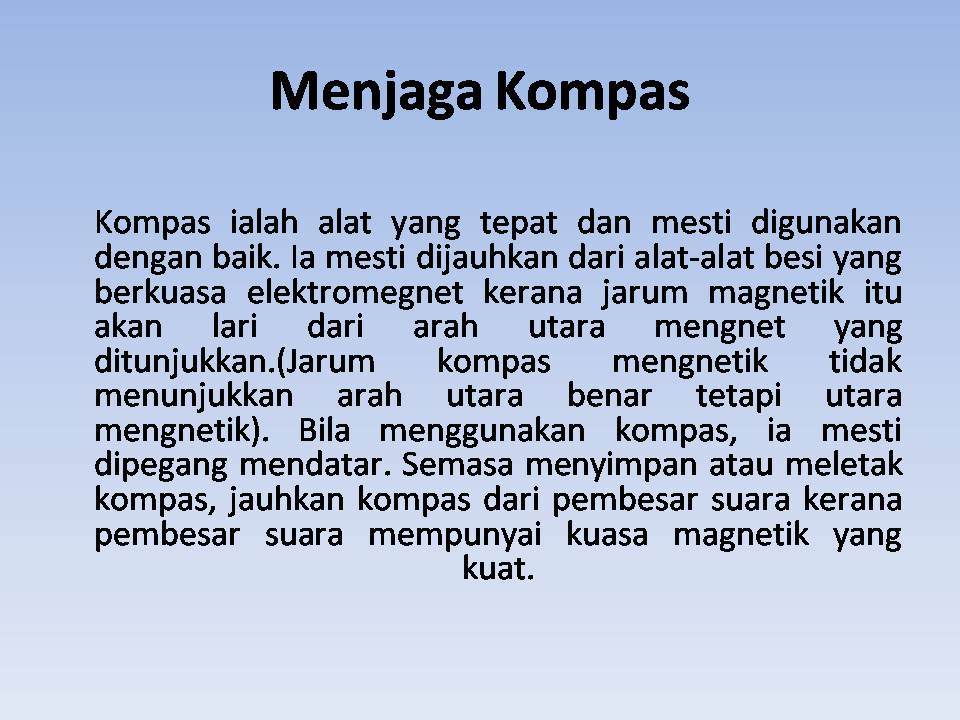 Menjaga Kompas

Kompas ialah alat yang tepat dan mesti digunakan dengan baik. Ia mesti dijauhkan dari alat-alat besi yang berkuasa elektromegnet kerana jarum magnetik itu akan lari dari arah utara mengnet yang ditunjukkan.(Jarum kompas mengnetik tidak menunjukkan arah utara benar tetapi utara mengnetik). Bila menggunakan kompas, ia mesti dipegang mendatar. Semasa menyimpan atau meletak kompas, jauhkan kompas dari pembesar suara kerana pembesar suara mempunyai kuasa magnetik yang kuat.